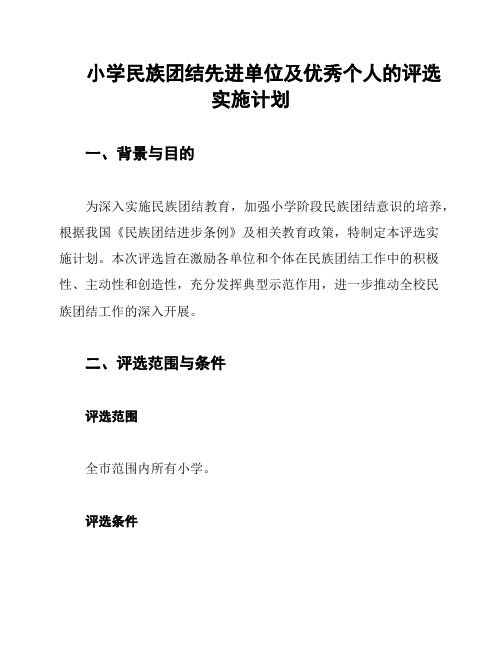 小学民族团结先进单位及优秀个人的评选实施计划

一、背景与目的

为深入实施民族团结教育，加强小学阶段民族团结意识的培养，根据我国《民族团结进步条例》及相关教育政策，特制定本评选实施计划。本次评选旨在激励各单位和个体在民族团结工作中的积极性、主动性和创造性，充分发挥典型示范作用，进一步推动全校民族团结工作的深入开展。

二、评选范围与条件

评选范围

全市范围内所有小学。

评选条件